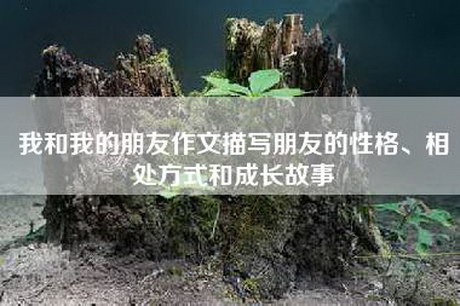 我和我的朋友作文描写朋友的性格、相处方式和成长故事